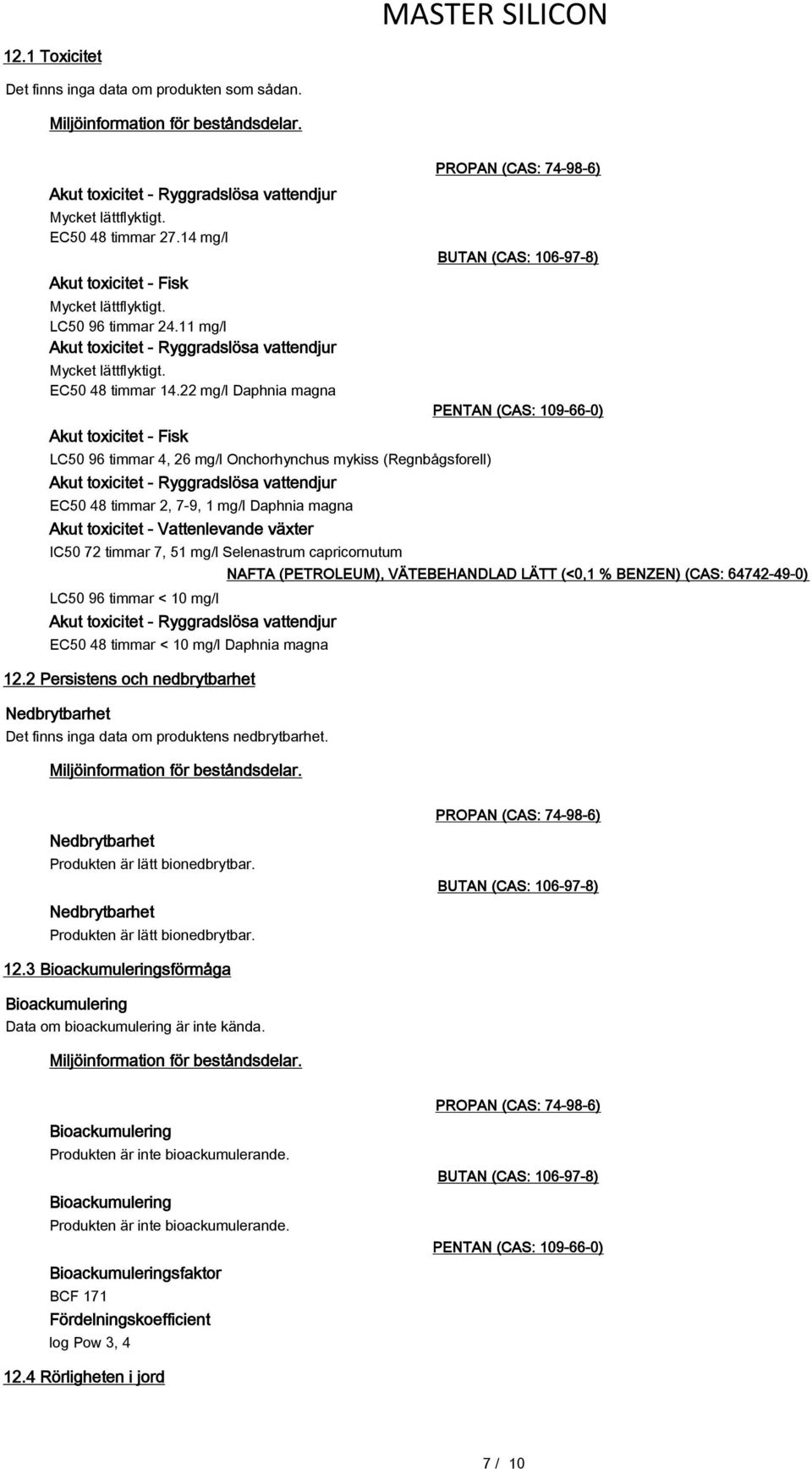 MASTER SILICON

12.1 Toxicitet

Det finns inga data om produkten som sådan.

Miljöinformation för beståndsdelar.

PROPAN (CAS: 74-98-6)

Akut toxicitet - Ryggradslösa vattendjur
Mycket lättflyktigt.
EC50 48 timmar 27.14 mg/l

BUTAN (CAS: 106-97-8)

Akut toxicitet - Fisk
Mycket lättflyktigt.
LC50 96 timmar 24.11 mg/l
Akut toxicitet - Ryggradslösa vattendjur
Mycket lättflyktigt.
EC50 48 timmar 14.22 mg/l Daphnia magna

PENTAN (CAS: 109-66-0)

Akut toxicitet - Fisk
LC50 96 timmar 4, 26 mg/l Onchorhynchus mykiss (Regnbågsforell)
Akut toxicitet - Ryggradslösa vattendjur
EC50 48 timmar 2, 7-9, 1 mg/l Daphnia magna
Akut toxicitet - Vattenlevande växter
IC50 72 timmar 7, 51 mg/l Selenastrum capricornutum

NAFTA (PETROLEUM), VÄTEBEHANDLAD LÄTT (<0,1 % BENZEN) (CAS: 64742-49-0)

LC50 96 timmar < 10 mg/l
Akut toxicitet - Ryggradslösa vattendjur
EC50 48 timmar < 10 mg/l Daphnia magna

12.2 Persistens och nedbrytbarhet

Nedbrytbarhet
Det finns inga data om produktens nedbrytbarhet.

Miljöinformation för beståndsdelar.

PROPAN (CAS: 74-98-6)

Nedbrytbarhet
Produkten är lätt bionedbrytbar.

BUTAN (CAS: 106-97-8)

Nedbrytbarhet
Produkten är lätt bionedbrytbar.

12.3 Bioackumuleringsförmåga

Bioackumulering
Data om bioackumulering är inte kända.

Miljöinformation för beståndsdelar.

PROPAN (CAS: 74-98-6)

Bioackumulering
Produkten är inte bioackumulerande.

BUTAN (CAS: 106-97-8)

Bioackumulering
Produkten är inte bioackumulerande.

PENTAN (CAS: 109-66-0)

Bioackumuleringsfaktor
BCF 171
Fördelningskoefficient
log Pow 3, 4

12.4 Rörligheten i jord

7 / 10